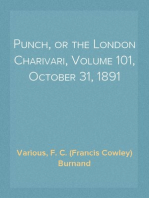 Punch, or the London Charivari, Volume 101, October 31, 1891

Various, F. C. (Francis Cowley) Burnand